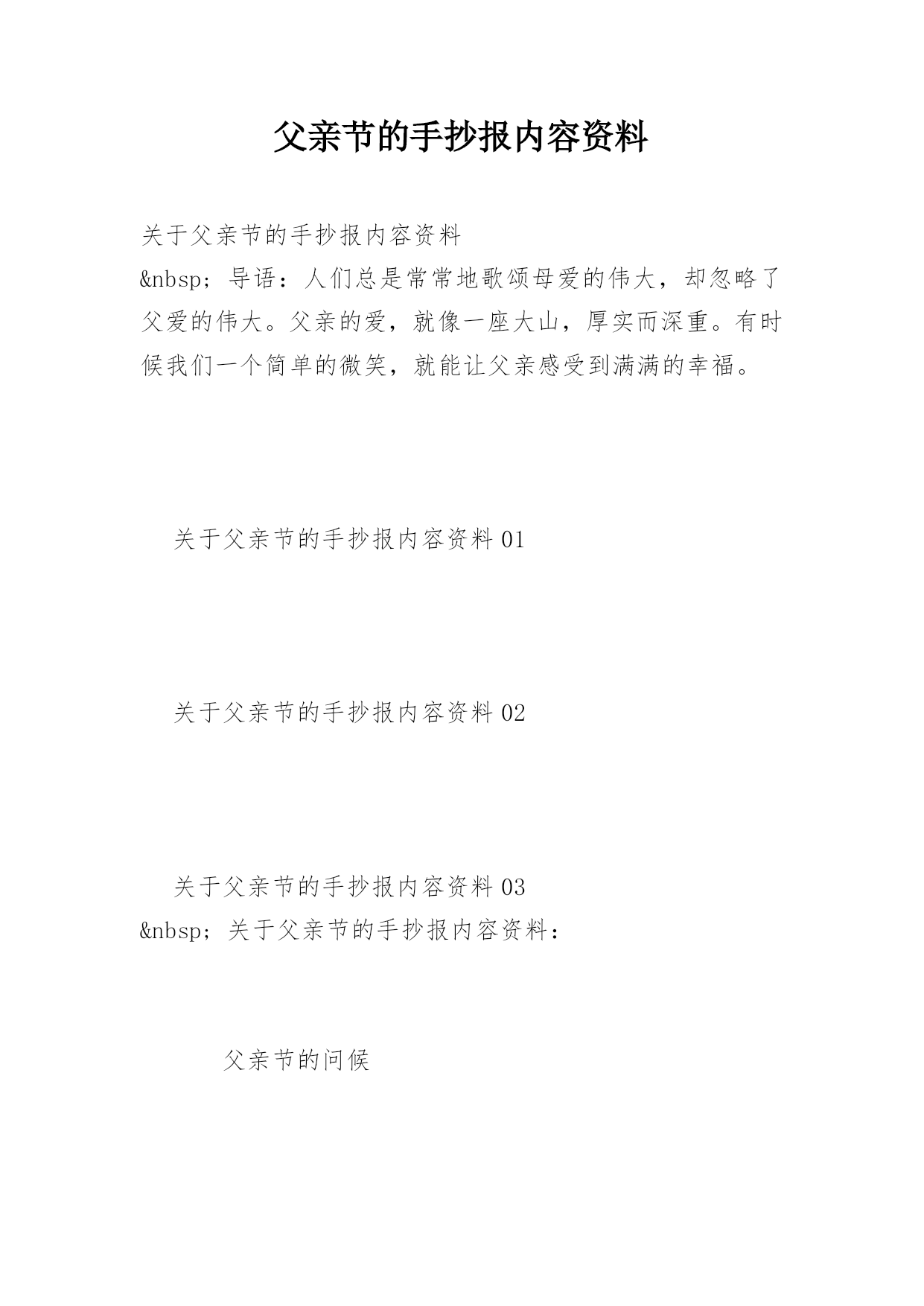 父亲节的手抄报内容资料

关于父亲节的手抄报内容资料
&nbsp; 导语：人们总是常常地歌颂母爱的伟大，却忽略了父爱的伟大。父亲的爱，就像一座大山，厚实而深重。有时候我们一个简单的微笑，就能让父亲感受到满满的幸福。

关于父亲节的手抄报内容资料 01

关于父亲节的手抄报内容资料 02

关于父亲节的手抄报内容资料 03
&nbsp; 关于父亲节的手抄报内容资料：

父亲节的问候